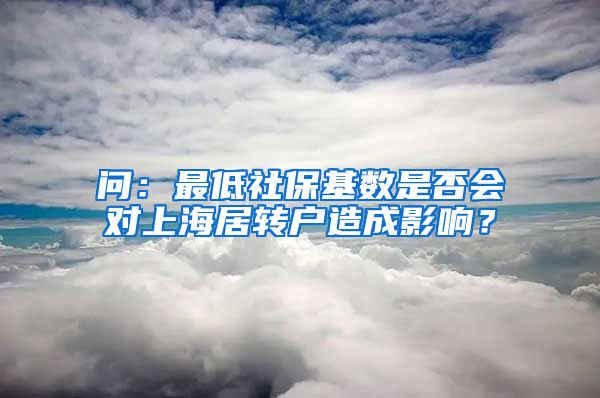 问：最低社保基数是否会对上海居转户造成影响？